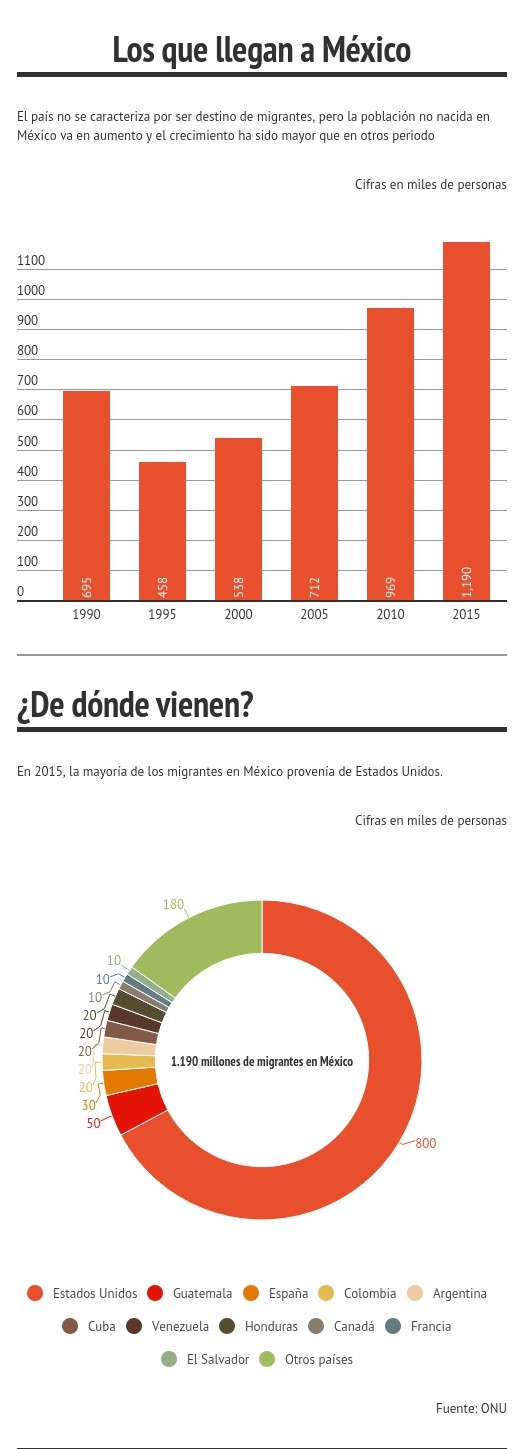 Los que llegan a México

El país no se caracteriza por ser destino de migrantes, pero la población no nacida en México va en aumento y el crecimiento ha sido mayor que en otros periodo

Cifras en miles de personas

1100
1000
900
800
700
600
500
400
300
200
100
0

695
458
538
712
969
1,190

1990
1995
2000
2005
2010
2015

¿De dónde vienen?

En 2015, la mayoría de los migrantes en México provenía de Estados Unidos.

Cifras en miles de personas

180
10
10
10
20
20
20
20
20
30
50
800

1.190 millones de migrantes en México

Estados Unidos
Guatemala
España
Colombia
Argentina
Cuba
Venezuela
Honduras
Canadá
Francia
El Salvador
Otros países

Fuente: ONU